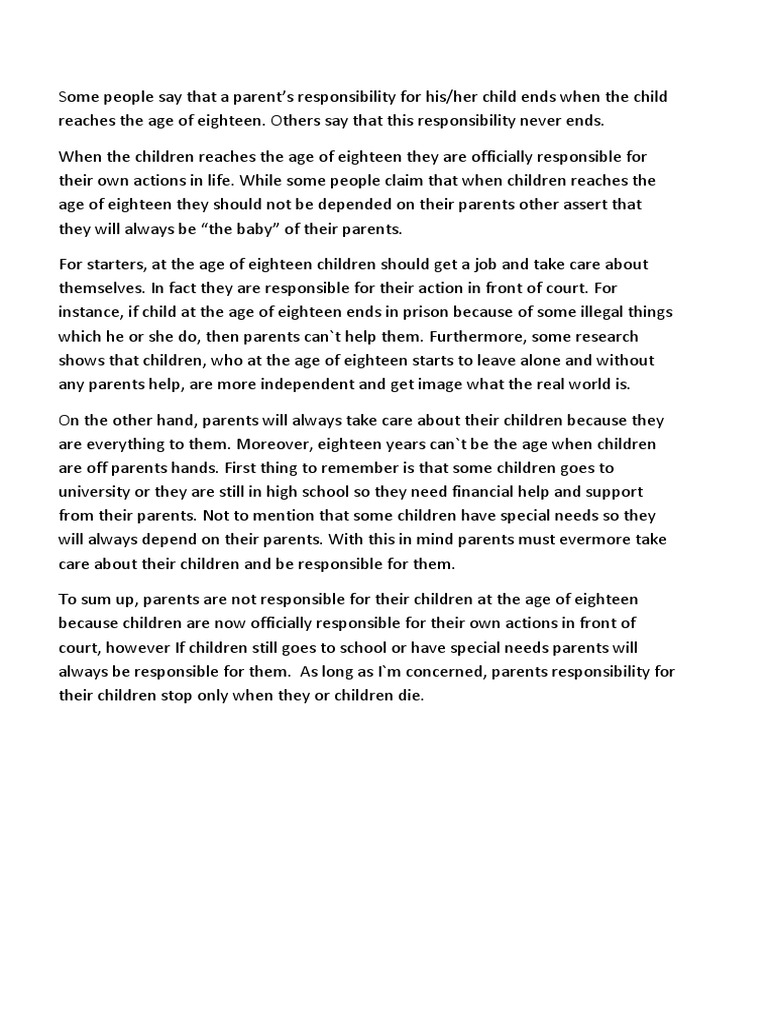 Some people say that a parent’s responsibility for his/her child ends when the child reaches the age of eighteen. Others say that this responsibility never ends.

When the children reaches the age of eighteen they are officially responsible for their own actions in life. While some people claim that when children reaches the age of eighteen they should not be depended on their parents other assert that they will always be “the baby” of their parents.

For starters, at the age of eighteen children should get a job and take care about themselves. In fact they are responsible for their action in front of court. For instance, if child at the age of eighteen ends in prison because of some illegal things which he or she do, then parents can`t help them. Furthermore, some research shows that children, who at the age of eighteen starts to leave alone and without any parents help, are more independent and get image what the real world is.

On the other hand, parents will always take care about their children because they are everything to them. Moreover, eighteen years can`t be the age when children are off parents hands. First thing to remember is that some children goes to university or they are still in high school so they need financial help and support from their parents. Not to mention that some children have special needs so they will always depend on their parents. With this in mind parents must evermore take care about their children and be responsible for them.

To sum up, parents are not responsible for their children at the age of eighteen because children are now officially responsible for their own actions in front of court, however If children still goes to school or have special needs parents will always be responsible for them. As long as I`m concerned, parents responsibility for their children stop only when they or children die.